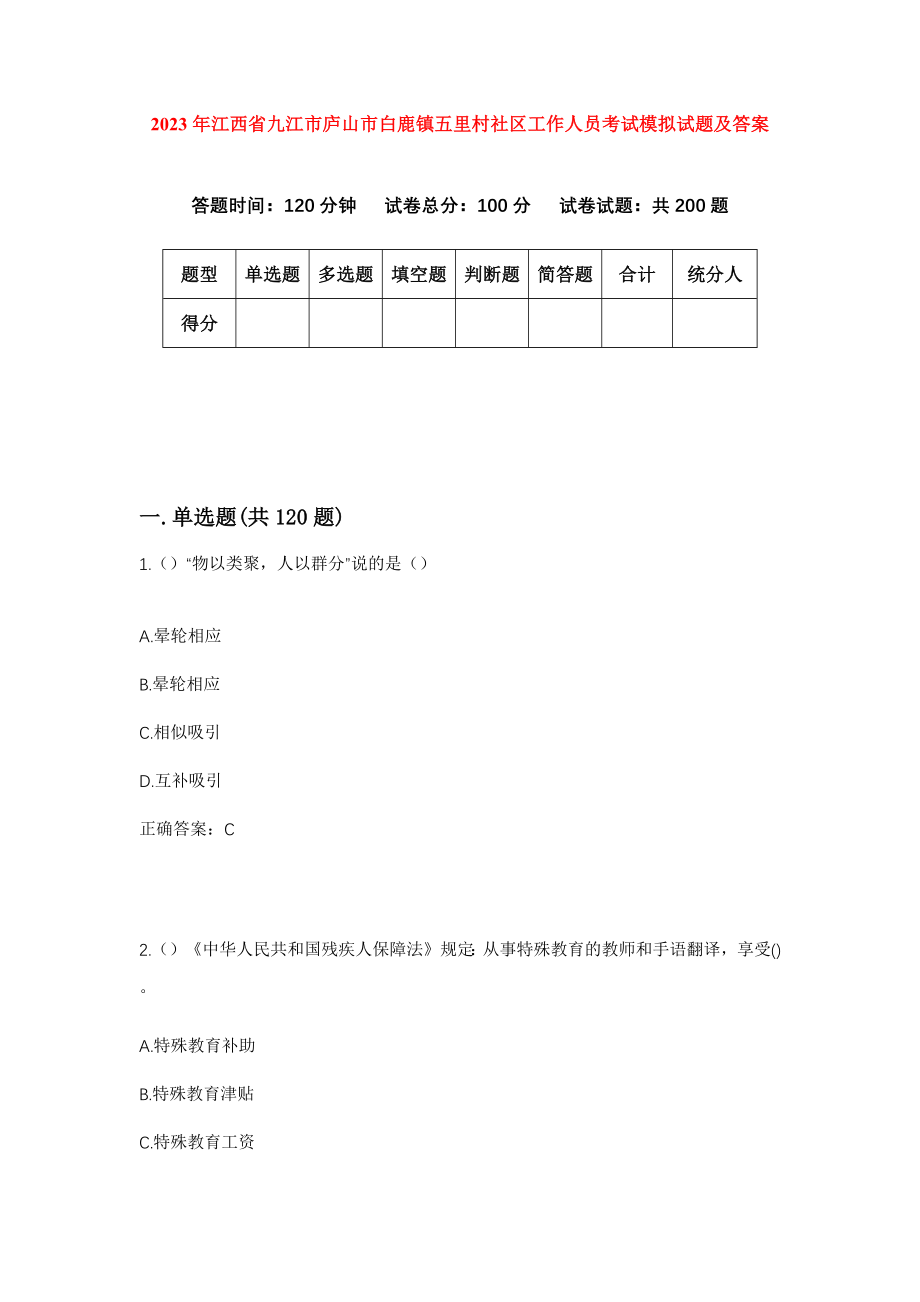 2023年江西省九江市庐山市白鹿镇五里村社区工作人员考试模拟试题及答案

答题时间：120分钟　试卷总分：100分　试卷试题：共200题

| 题型 | 单选题 | 多选题 | 填空题 | 判断题 | 简答题 | 合计 | 统分人 |
|---|---|---|---|---|---|---|---|
| 得分 | | | | | | | |

一.单选题(共120题)

1.（）“物以类聚，人以群分”说的是（）

A.晕轮相应

B.晕轮相应

C.相似吸引

D.互补吸引

正确答案：C

2.（）《中华人民共和国残疾人保障法》规定: 从事特殊教育的教师和手语翻译，享受()。

A.特殊教育补助

B.特殊教育津贴

C.特殊教育工资